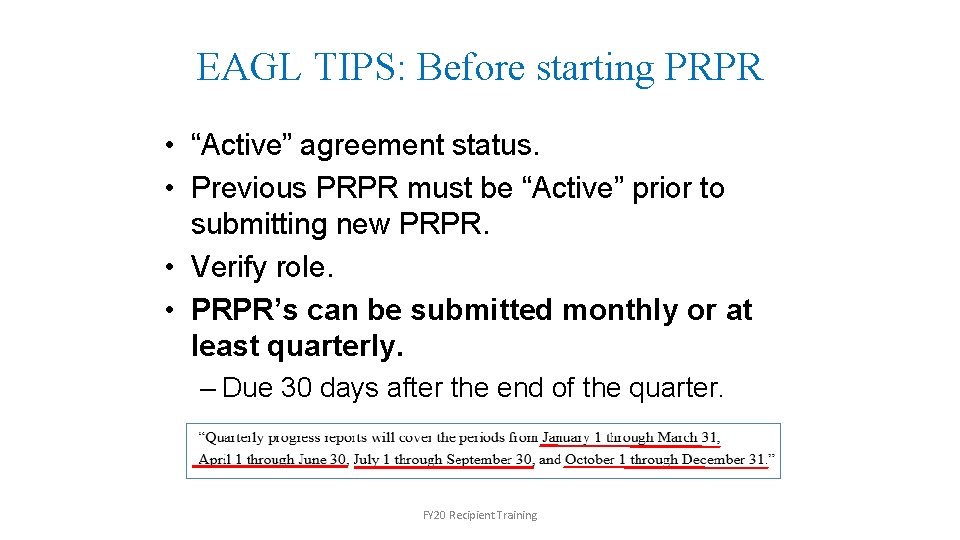 EAGL TIPS: Before starting PRPR

• “Active” agreement status.
• Previous PRPR must be “Active” prior to submitting new PRPR.
• Verify role.
• PRPR’s can be submitted monthly or at least quarterly.
– Due 30 days after the end of the quarter.

“Quarterly progress reports will cover the periods from January 1 through March 31, April 1 through June 30, July 1 through September 30, and October 1 through December 31.”

FY20 Recipient Training